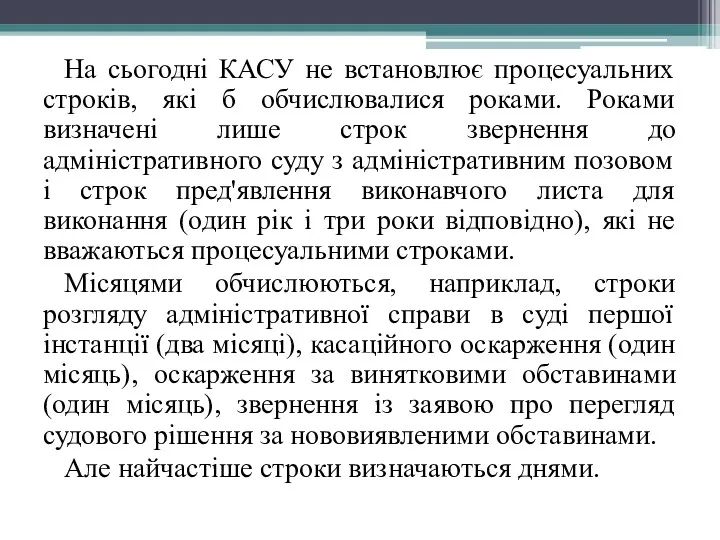 На сьогодні КАСУ не встановлює процесуальних строків, які б обчислювалися роками. Роками визначені лише строк звернення до адміністративного суду з адміністративним позовом і строк пред'явлення виконавчого листа для виконання (один рік і три роки відповідно), які не вважаються процесуальними строками.

Місяцями обчислюються, наприклад, строки розгляду адміністративної справи в суді першої інстанції (два місяці), касаційного оскарження (один місяць), оскарження за винятковими обставинами (один місяць), звернення із заявою про перегляд судового рішення за нововиявленими обставинами.

Але найчастіше строки визначаються днями.